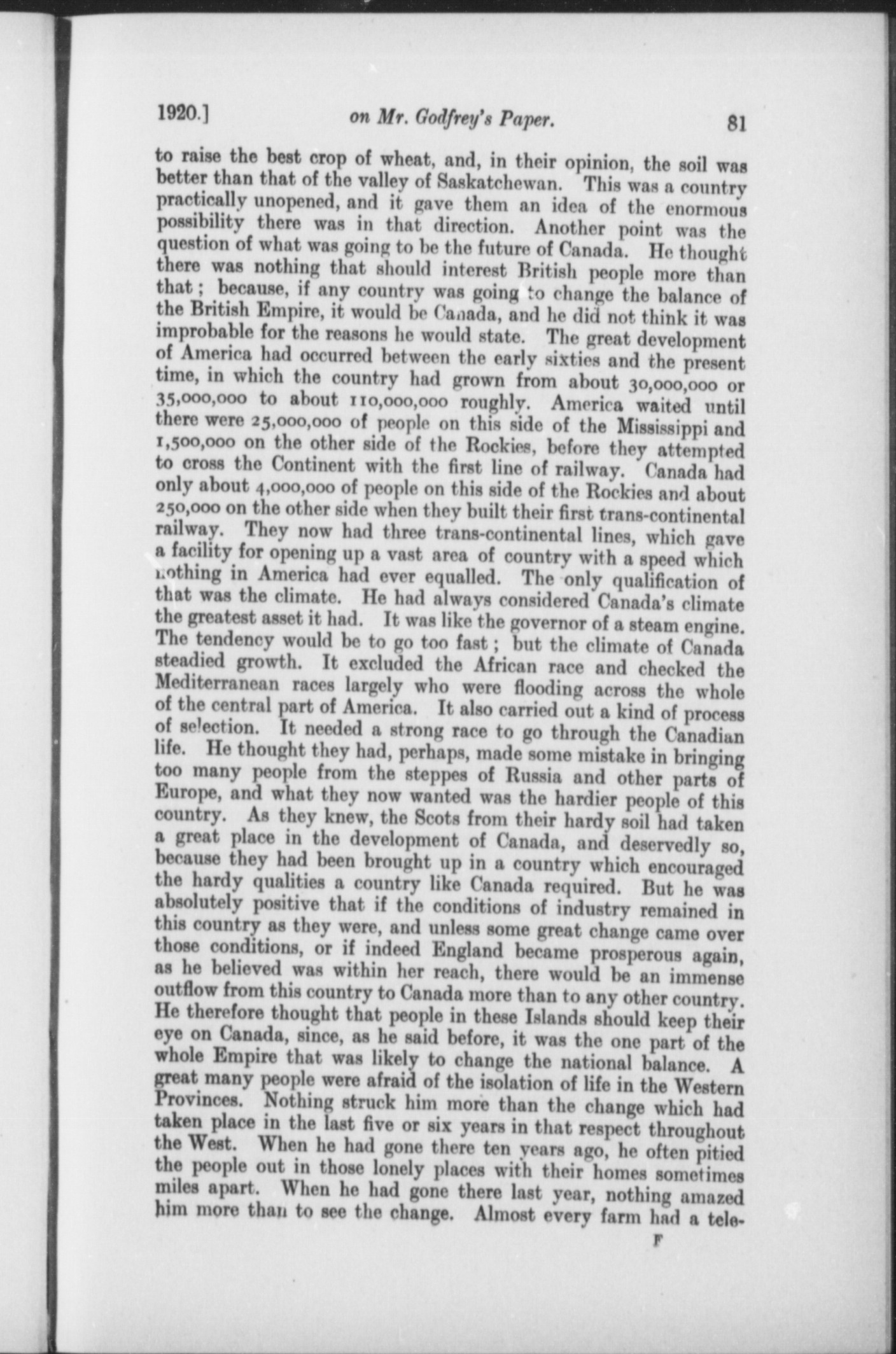 1920.] on Mr. Godfrey's Paper. 81

to raise the best crop of wheat, and, in their opinion, the soil was better than that of the valley of Saskatchewan. This was a country practically unopened, and it gave them an idea of the enormous possibility there was in that direction. Another point was the question of what was going to be the future of Canada. He thought there was nothing that should interest British people more than that; because, if any country was going to change the balance of the British Empire, it would be Canada, and he did not think it was improbable for the reasons he would state. The great development of America had occurred between the early sixties and the present time, in which the country had grown from about 30,000,000 or 35,000,000 to about 110,000,000 roughly. America waited until there were 25,000,000 of people on this side of the Mississippi and 1,500,000 on the other side of the Rockies, before they attempted to cross the Continent with the first line of railway. Canada had only about 4,000,000 of people on this side of the Rockies and about 250,000 on the other side when they built their first trans-continental railway. They now had three trans-continental lines, which gave a facility for opening up a vast area of country with a speed which nothing in America had ever equalled. The only qualification of that was the climate. He had always considered Canada's climate the greatest asset it had. It was like the governor of a steam engine. The tendency would be to go too fast; but the climate of Canada steadied growth. It excluded the African race and checked the Mediterranean races largely who were flooding across the whole of the central part of America. It also carried out a kind of process of selection. It needed a strong race to go through the Canadian life. He thought they had, perhaps, made some mistake in bringing too many people from the steppes of Russia and other parts of Europe, and what they now wanted was the hardier people of this country. As they knew, the Scots from their hardy soil had taken a great place in the development of Canada, and deservedly so, because they had been brought up in a country which encouraged the hardy qualities a country like Canada required. But he was absolutely positive that if the conditions of industry remained in this country as they were, and unless some great change came over those conditions, or if indeed England became prosperous again, as he believed was within her reach, there would be an immense outflow from this country to Canada more than to any other country. He therefore thought that people in these Islands should keep their eye on Canada, since, as he said before, it was the one part of the whole Empire that was likely to change the national balance. A great many people were afraid of the isolation of life in the Western Provinces. Nothing struck him more than the change which had taken place in the last five or six years in that respect throughout the West. When he had gone there ten years ago, he often pitied the people out in those lonely places with their homes sometimes miles apart. When he had gone there last year, nothing amazed him more than to see the change. Almost every farm had a tele-

F